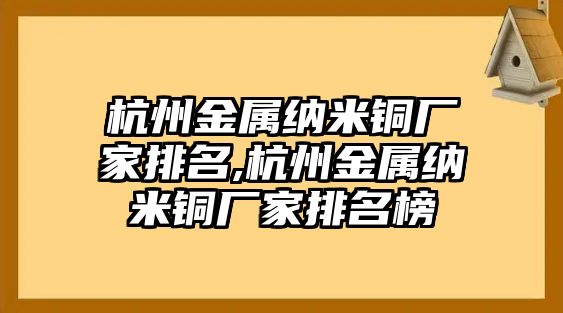 杭州金属纳米铜厂家排名,杭州金属纳米铜厂家排名榜